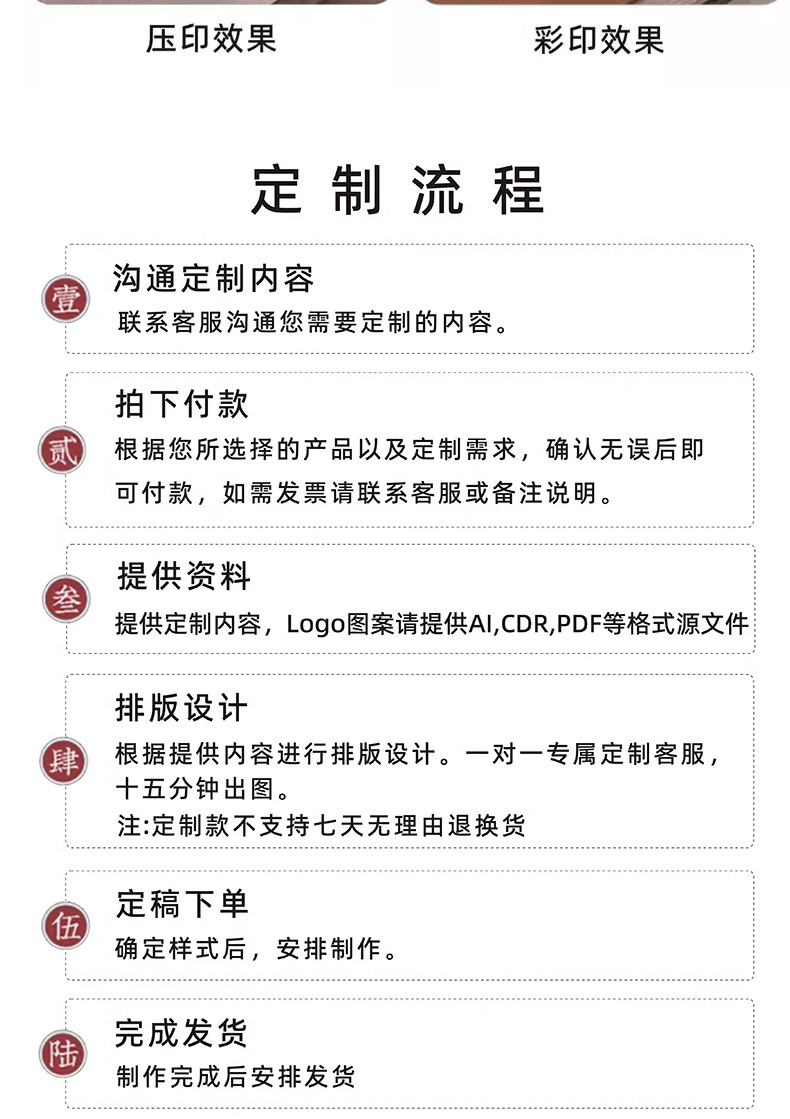 压印效果

彩印效果

定制流程

壹
沟通定制内容
联系客服沟通您需要定制的内容。

贰
拍下付款
根据您所选择的产品以及定制需求，确认无误后即可付款，如需发票请联系客服或备注说明。

叁
提供资料
提供定制内容，Logo图案请提供AI,CDR,PDF等格式源文件

肆
排版设计
根据提供内容进行排版设计。一对一专属定制客服，十五分钟出图。
注:定制款不支持七天无理由退换货

伍
定稿下单
确定样式后，安排制作。

陆
完成发货
制作完成后安排发货